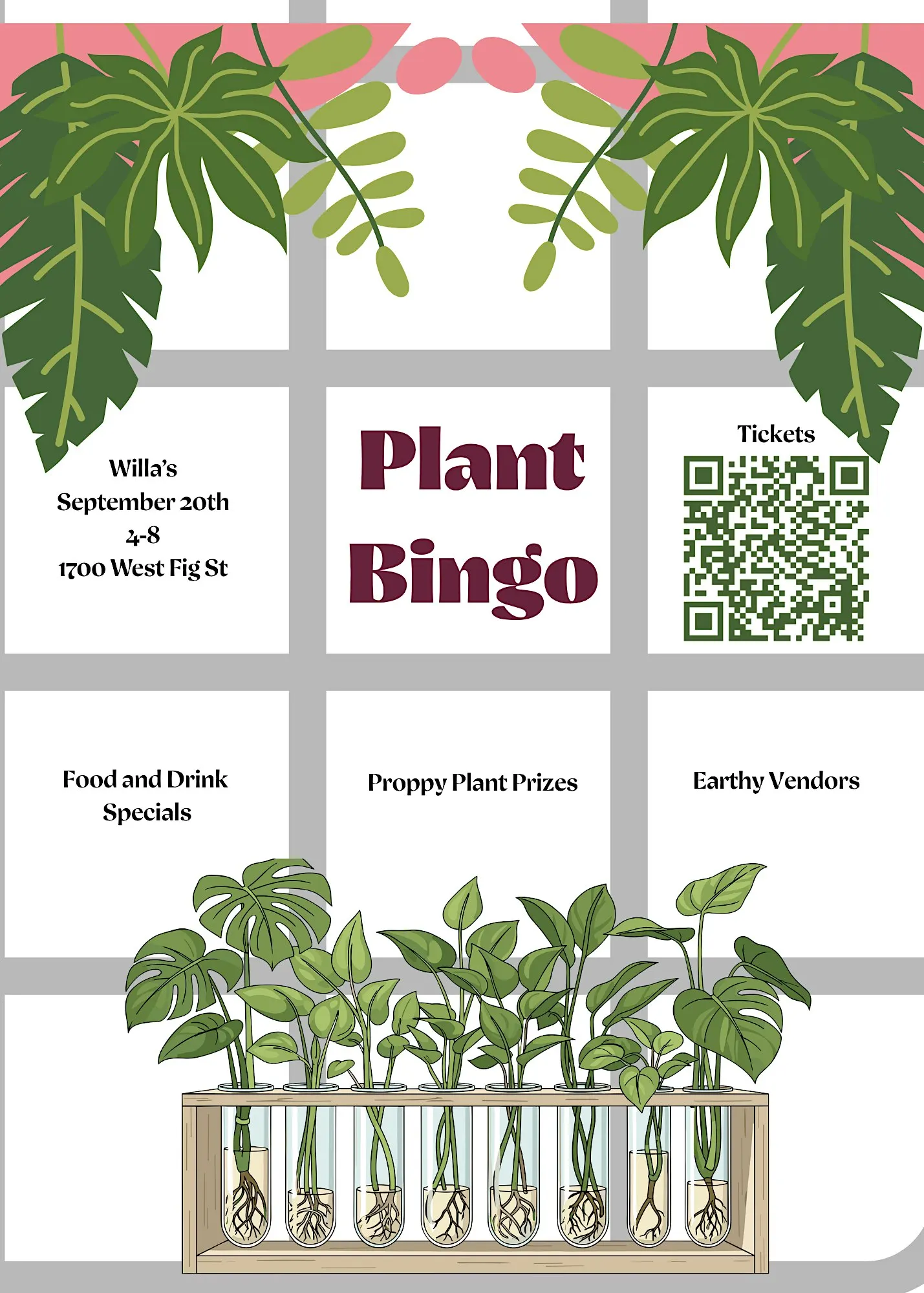 Willa's
September 20th
4-8
1700 West Fig St

Plant Bingo

Tickets

Food and Drink Specials

Proppy Plant Prizes

Earthy Vendors